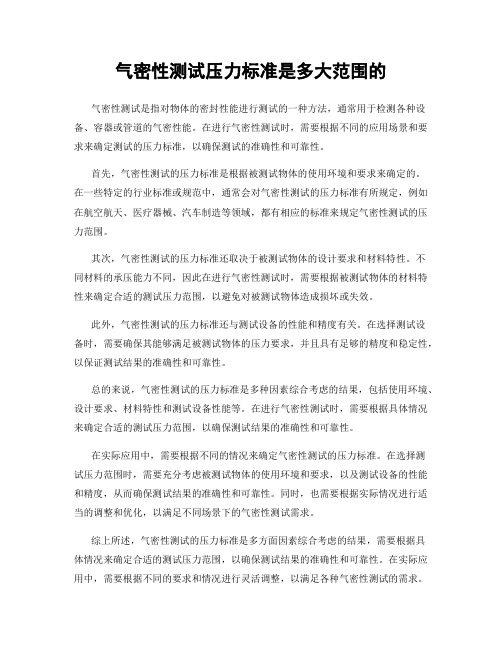 气密性测试压力标准是多大范围的

气密性测试是指对物体的密封性能进行测试的一种方法，通常用于检测各种设备、容器或管道的气密性能。在进行气密性测试时，需要根据不同的应用场景和要求来确定测试的压力标准，以确保测试的准确性和可靠性。

首先，气密性测试的压力标准是根据被测试物体的使用环境和要求来确定的。在一些特定的行业标准或规范中，通常会对气密性测试的压力标准有所规定，例如在航空航天、医疗器械、汽车制造等领域，都有相应的标准来规定气密性测试的压力范围。

其次，气密性测试的压力标准还取决于被测试物体的设计要求和材料特性。不同材料的承压能力不同，因此在进行气密性测试时，需要根据被测试物体的材料特性来确定合适的测试压力范围，以避免对被测试物体造成损坏或失效。

此外，气密性测试的压力标准还与测试设备的性能和精度有关。在选择测试设备时，需要确保其能够满足被测试物体的压力要求，并且具有足够的精度和稳定性，以保证测试结果的准确性和可靠性。

总的来说，气密性测试的压力标准是多种因素综合考虑的结果，包括使用环境、设计要求、材料特性和测试设备性能等。在进行气密性测试时，需要根据具体情况来确定合适的测试压力范围，以确保测试结果的准确性和可靠性。

在实际应用中，需要根据不同的情况来确定气密性测试的压力标准。在选择测试压力范围时，需要充分考虑被测试物体的使用环境和要求，以及测试设备的性能和精度，从而确保测试结果的准确性和可靠性。同时，也需要根据实际情况进行适当的调整和优化，以满足不同场景下的气密性测试需求。

综上所述，气密性测试的压力标准是多方面因素综合考虑的结果，需要根据具体情况来确定合适的测试压力范围，以确保测试结果的准确性和可靠性。在实际应用中，需要根据不同的要求和情况进行灵活调整，以满足各种气密性测试的需求。